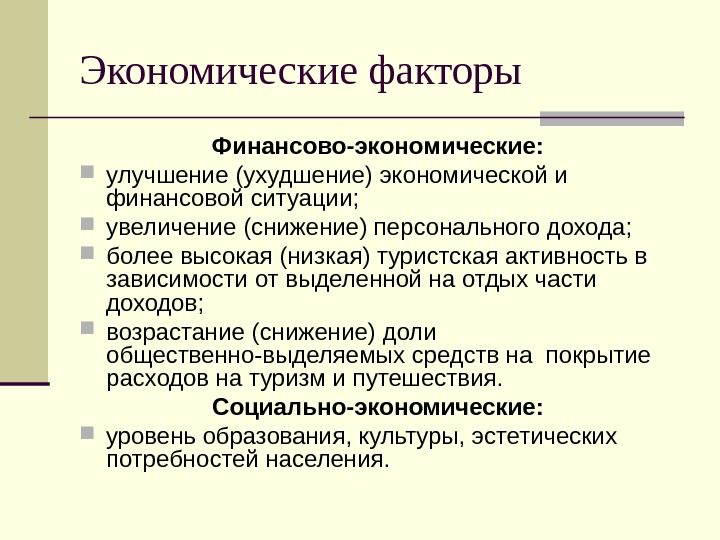 Экономические факторы

Финансово-экономические:

улучшение (ухудшение) экономической и финансовой ситуации;

увеличение (снижение) персонального дохода;

более высокая (низкая) туристская активность в зависимости от выделенной на отдых части доходов;

возрастание (снижение) доли общественно-выделяемых средств на покрытие расходов на туризм и путешествия.

Социально-экономические:

уровень образования, культуры, эстетических потребностей населения.